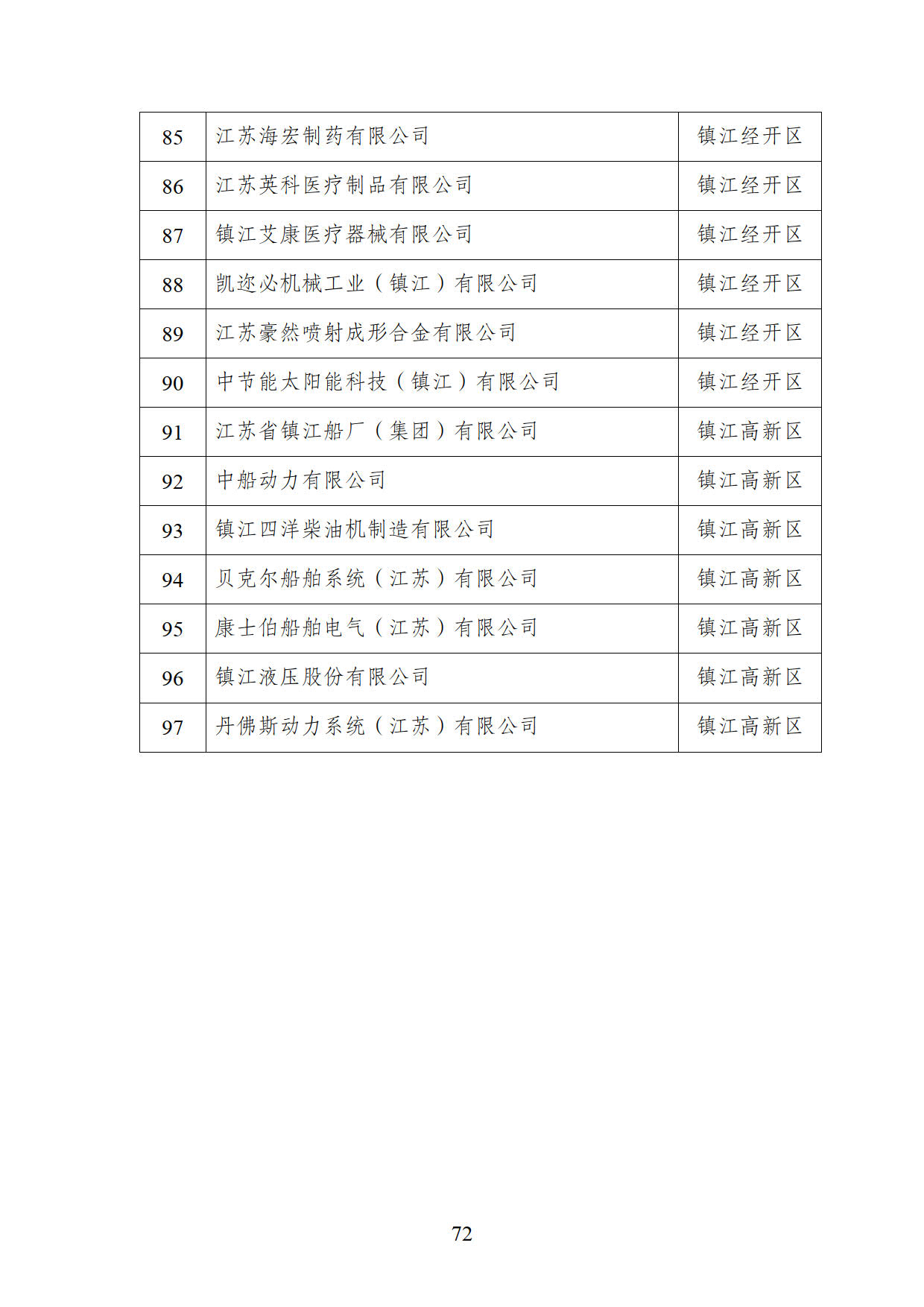 | 85 | 江苏海宏制药有限公司 | 镇江经开区 |
|---|---|---|
| 86 | 江苏英科医疗制品有限公司 | 镇江经开区 |
| 87 | 镇江艾康医疗器械有限公司 | 镇江经开区 |
| 88 | 凯迩必机械工业（镇江）有限公司 | 镇江经开区 |
| 89 | 江苏豪然喷射成形合金有限公司 | 镇江经开区 |
| 90 | 中节能太阳能科技（镇江）有限公司 | 镇江经开区 |
| 91 | 江苏省镇江船厂（集团）有限公司 | 镇江高新区 |
| 92 | 中船动力有限公司 | 镇江高新区 |
| 93 | 镇江四洋柴油机制造有限公司 | 镇江高新区 |
| 94 | 贝克尔船舶系统（江苏）有限公司 | 镇江高新区 |
| 95 | 康士伯船舶电气（江苏）有限公司 | 镇江高新区 |
| 96 | 镇江液压股份有限公司 | 镇江高新区 |
| 97 | 丹佛斯动力系统（江苏）有限公司 | 镇江高新区 |

72